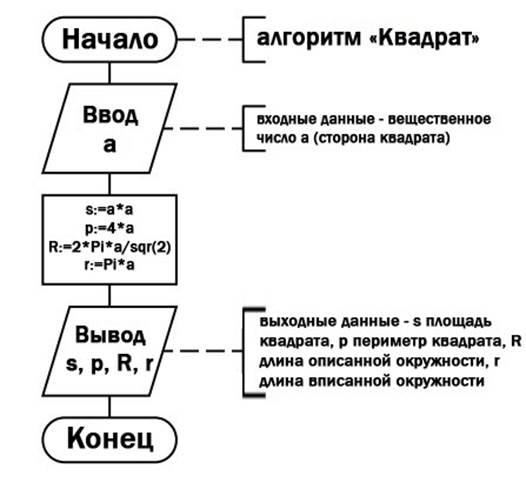 Начало

алгоритм «Квадрат»

Ввод
a

входные данные - вещественное число a (сторона квадрата)

s:=a*a
p:=4*a
R:=2*Pi*a/sqr(2)
r:=Pi*a

Вывод
s, p, R, r

выходные данные - s площадь квадрата, p периметр квадрата, R длина описанной окружности, r длина вписанной окружности

Конец